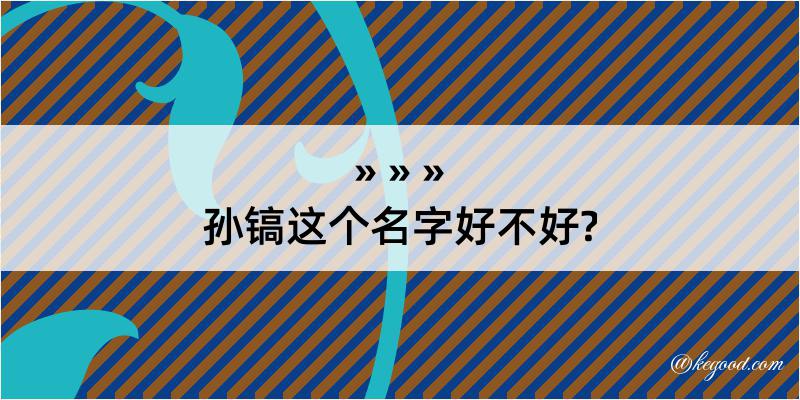 » » »
孙镐这个名字好不好?

@kegood.com